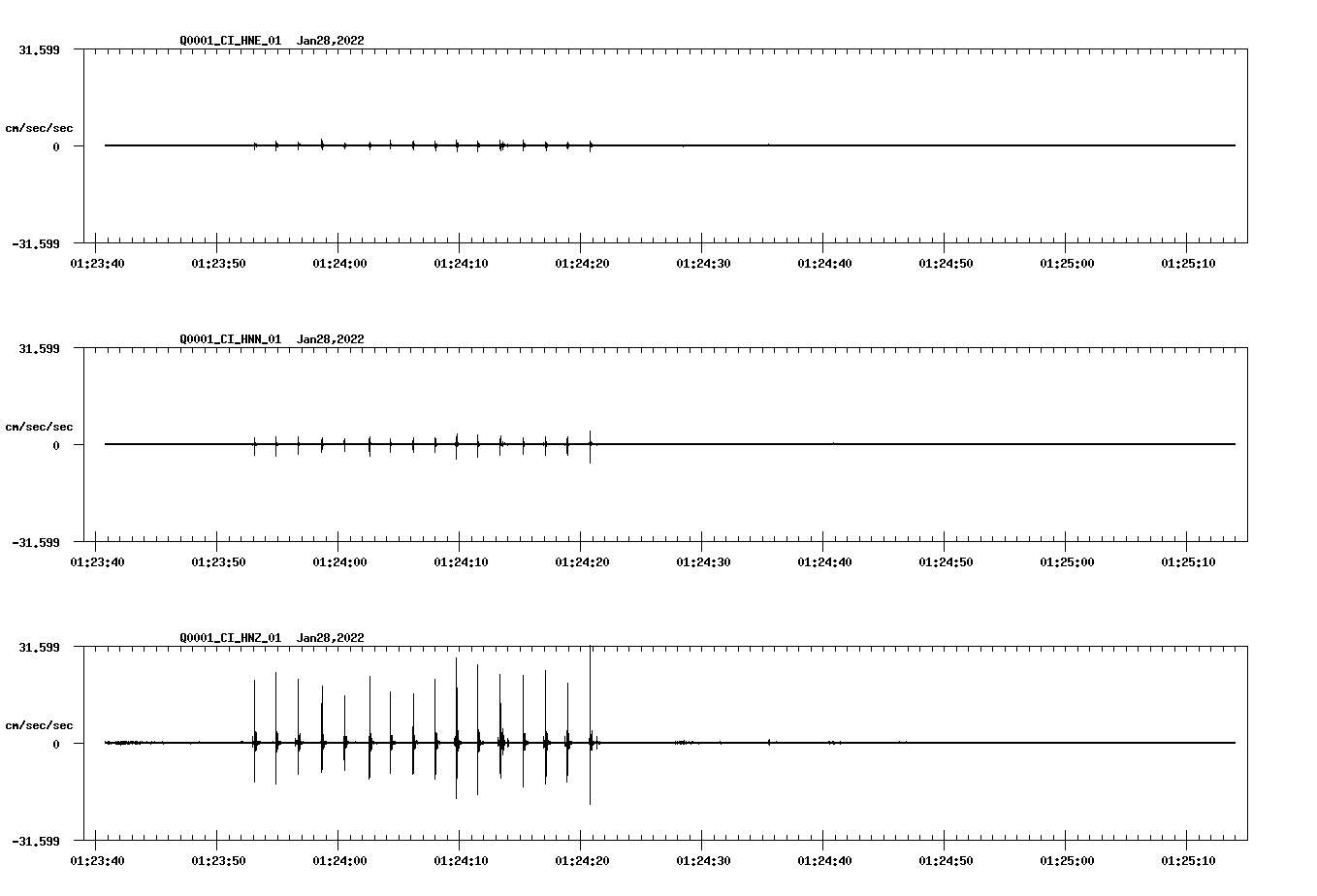 Q0001_CI_HNE_01 Jan28,2022

31.599

cm/sec/sec

0

-31.599

01:23:40 01:23:50 01:24:00 01:24:10 01:24:20 01:24:30 01:24:40 01:24:50 01:25:00 01:25:10

Q0001_CI_HNN_01 Jan28,2022

31.599

cm/sec/sec

0

-31.599

01:23:40 01:23:50 01:24:00 01:24:10 01:24:20 01:24:30 01:24:40 01:24:50 01:25:00 01:25:10

Q0001_CI_HNZ_01 Jan28,2022

31.599

cm/sec/sec

0

-31.599

01:23:40 01:23:50 01:24:00 01:24:10 01:24:20 01:24:30 01:24:40 01:24:50 01:25:00 01:25:10